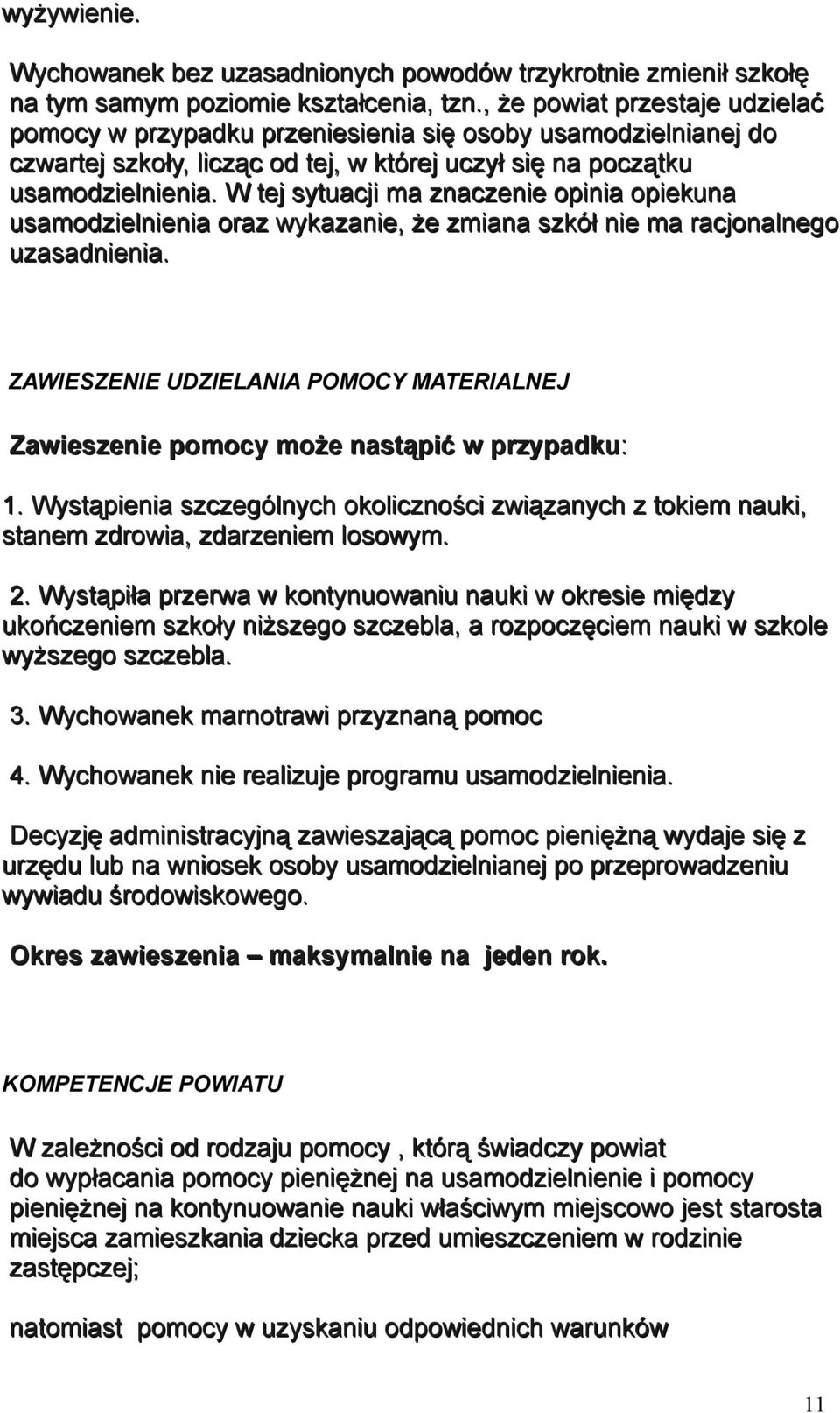 wyżywienie.

Wychowanek bez uzasadnionych powodów trzykrotnie zmienił szkołę na tym samym poziomie kształcenia, tzn., że powiat przestaje udzielać pomocy w przypadku przeniesienia się osoby usamodzielnianej do czwartej szkoły, licząc od tej, w której uczył się na początku usamodzielnienia. W tej sytuacji ma znaczenie opinia opiekuna usamodzielnienia oraz wykazanie, że zmiana szkół nie ma racjonalnego uzasadnienia.

ZAWIESZENIE UDZIELANIA POMOCY MATERIALNEJ

Zawieszenie pomocy może nastąpić w przypadku:

1. Wystąpienia szczególnych okoliczności związanych z tokiem nauki, stanem zdrowia, zdarzeniem losowym.

2. Wystąpiła przerwa w kontynuowaniu nauki w okresie między ukończeniem szkoły niższego szczebla, a rozpoczęciem nauki w szkole wyższego szczebla.

3. Wychowanek marnotrawi przyznaną pomoc

4. Wychowanek nie realizuje programu usamodzielnienia.

Decyzję administracyjną zawieszającą pomoc pieniężną wydaje się z urzędu lub na wniosek osoby usamodzielnianej po przeprowadzeniu wywiadu środowiskowego.

Okres zawieszenia – maksymalnie na jeden rok.

KOMPETENCJE POWIATU

W zależności od rodzaju pomocy , którą świadczy powiat do wypłacania pomocy pieniężnej na usamodzielnienie i pomocy pieniężnej na kontynuowanie nauki właściwym miejscowo jest starosta miejsca zamieszkania dziecka przed umieszczeniem w rodzinie zastępczej;

natomiast pomocy w uzyskaniu odpowiednich warunków

11